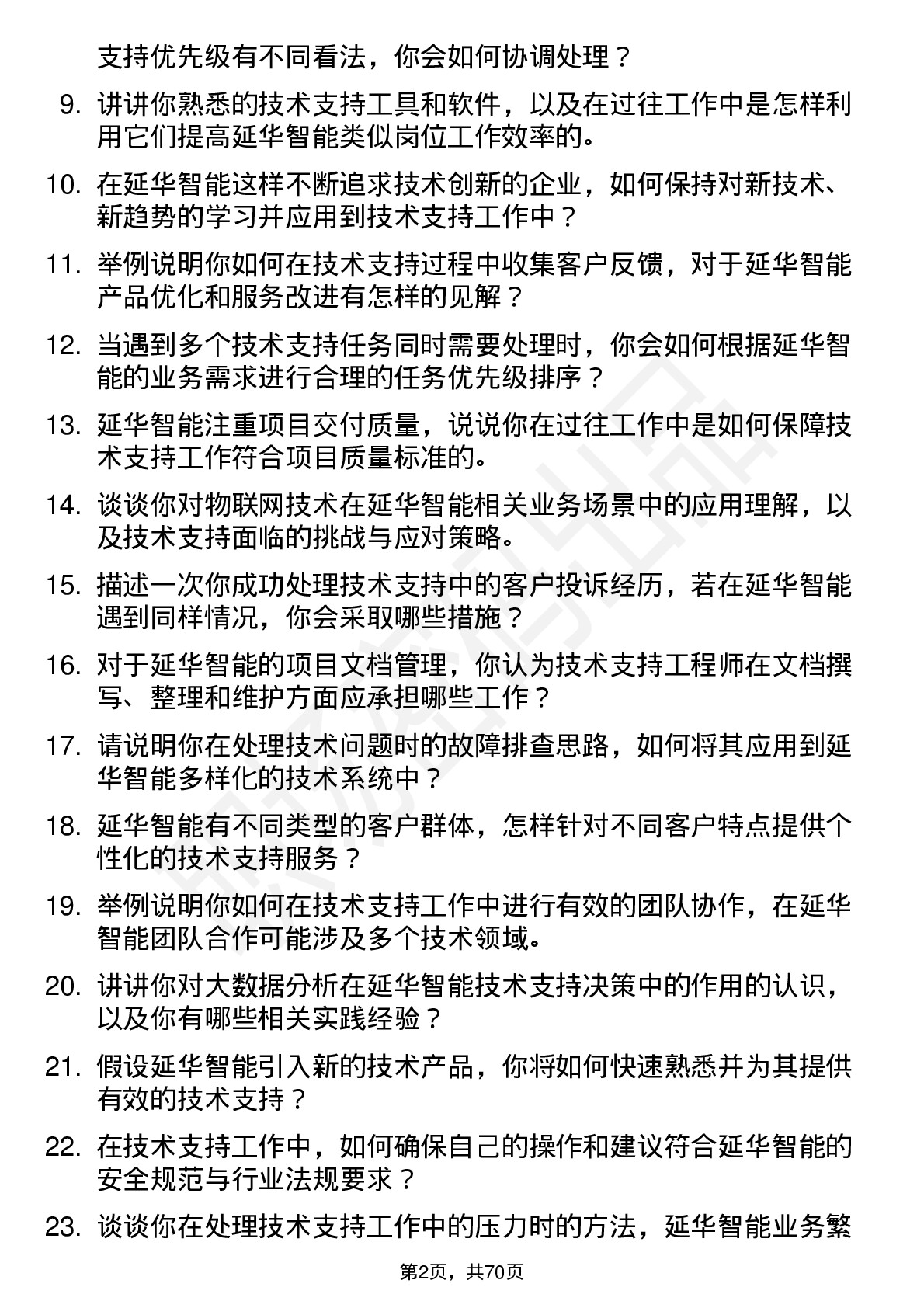 支持优先级有不同看法，你会如何协调处理？

9. 讲讲你熟悉的技术支持工具和软件，以及在过往工作中是怎样利用它们提高延华智能类似岗位工作效率的。

10. 在延华智能这样不断追求技术创新的企业，如何保持对新技术、新趋势的学习并应用到技术支持工作中？

11. 举例说明你如何在技术支持过程中收集客户反馈，对于延华智能产品优化和服务改进有怎样的见解？

12. 当遇到多个技术支持任务同时需要处理时，你会如何根据延华智能的业务需求进行合理的任务优先级排序？

13. 延华智能注重项目交付质量，说说你在过往工作中是如何保障技术支持工作符合项目质量标准的。

14. 谈谈你对物联网技术在延华智能相关业务场景中的应用理解，以及技术支持面临的挑战与应对策略。

15. 描述一次你成功处理技术支持中的客户投诉经历，若在延华智能遇到同样情况，你会采取哪些措施？

16. 对于延华智能的项目文档管理，你认为技术支持工程师在文档撰写、整理和维护方面应承担哪些工作？

17. 请说明你在处理技术问题时的故障排查思路，如何将其应用到延华智能多样化的技术系统中？

18. 延华智能有不同类型的客户群体，怎样针对不同客户特点提供个性化的技术支持服务？

19. 举例说明你如何在技术支持工作中进行有效的团队协作，在延华智能团队合作可能涉及多个技术领域。

20. 讲讲你对大数据分析在延华智能技术支持决策中的作用的认识，以及你有哪些相关实践经验？

21. 假设延华智能引入新的技术产品，你将如何快速熟悉并为其提供有效的技术支持？

22. 在技术支持工作中，如何确保自己的操作和建议符合延华智能的安全规范与行业法规要求？

23. 谈谈你在处理技术支持工作中的压力时的方法，延华智能业务繁

第2页，共70页